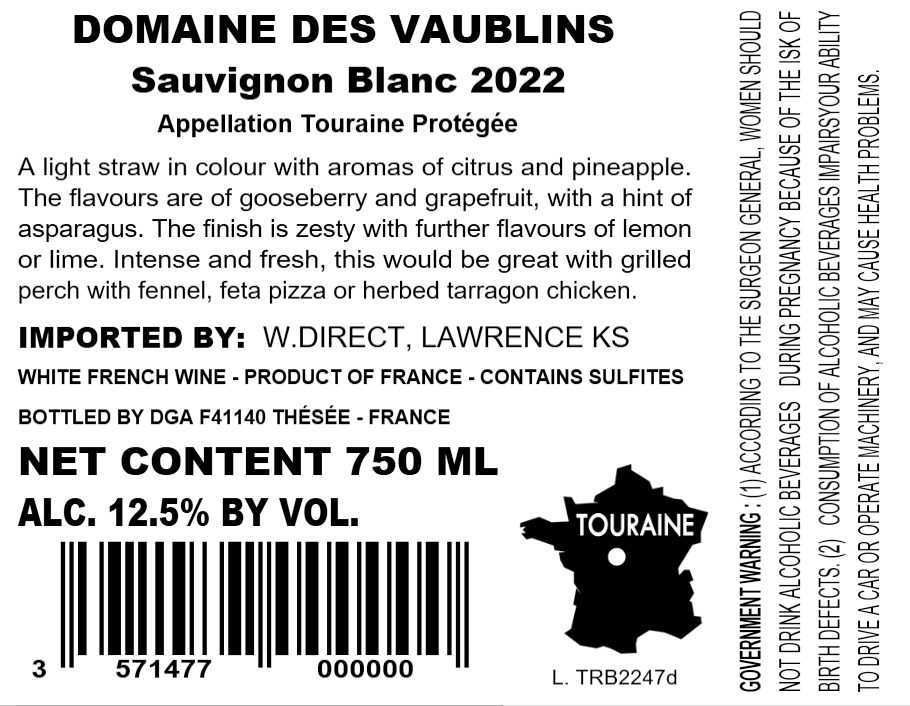 DOMAINE DES VAUBLINS
Sauvignon Blanc 2022
Appellation Touraine Protégée

A light straw in colour with aromas of citrus and pineapple. The flavours are of gooseberry and grapefruit, with a hint of asparagus. The finish is zesty with further flavours of lemon or lime. Intense and fresh, this would be great with grilled perch with fennel, feta pizza or herbed tarragon chicken.

IMPORTED BY: W.DIRECT, LAWRENCE KS

WHITE FRENCH WINE - PRODUCT OF FRANCE - CONTAINS SULFITES

BOTTLED BY DGA F41140 THÉSÉE - FRANCE

NET CONTENT 750 ML

ALC. 12.5% BY VOL.

3 571477 000000

TOURAINE

L. TRB2247d

GOVERNMENT WARNING : (1) ACCORDING TO THE SURGEON GENERAL, WOMEN SHOULD NOT DRINK ALCOHOLIC BEVERAGES DURING PREGNANCY BECAUSE OF THE ISK OF BIRTH DEFECTS. (2) CONSUMPTION OF ALCOHOLIC BEVERAGES IMPAIRSYOUR ABILITY TO DRIVE A CAR OR OPERATE MACHINERY, AND MAY CAUSE HEALTH PROBLEMS.